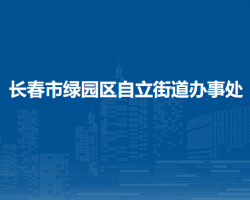 长春市绿园区自立街道办事处